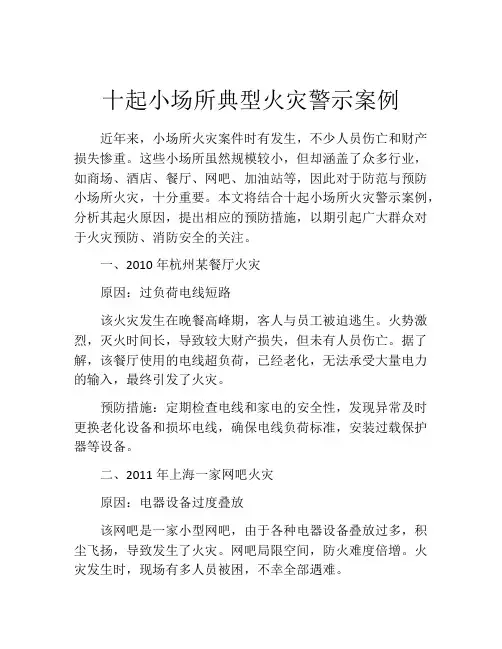 十起小场所典型火灾警示案例

近年来，小场所火灾案件时有发生，不少人员伤亡和财产损失惨重。这些小场所虽然规模较小，但却涵盖了众多行业，如商场、酒店、餐厅、网吧、加油站等，因此对于防范与预防小场所火灾，十分重要。本文将结合十起小场所火灾警示案例，分析其起火原因，提出相应的预防措施，以期引起广大群众对于火灾预防、消防安全的关注。

一、2010 年杭州某餐厅火灾

原因：过负荷电线短路

该火灾发生在晚餐高峰期，客人与员工被迫逃生。火势激烈，灭火时间长，导致较大财产损失，但未有人员伤亡。据了解，该餐厅使用的电线超负荷，已经老化，无法承受大量电力的输入，最终引发了火灾。

预防措施：定期检查电线和家电的安全性，发现异常及时更换老化设备和损坏电线，确保电线负荷标准，安装过载保护器等设备。

二、2011 年上海一家网吧火灾

原因：电器设备过度叠放

该网吧是一家小型网吧，由于各种电器设备叠放过多，积尘飞扬，导致发生了火灾。网吧局限空间，防火难度倍增。火灾发生时，现场有多人员被困，不幸全部遇难。